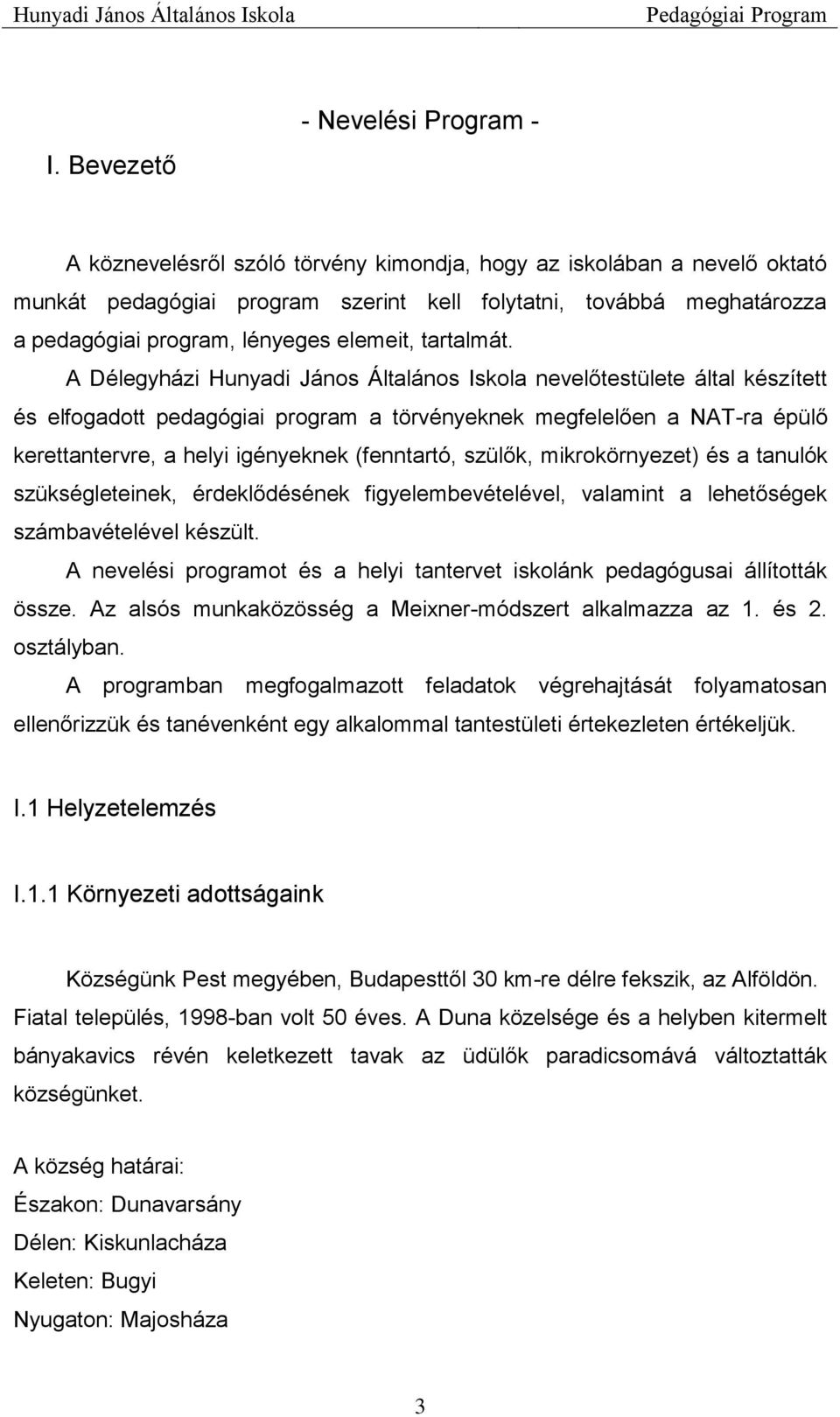 Hunyadi János Általános Iskola Pedagógiai Program

- Nevelési Program -

I. Bevezető

A köznevelésről szóló törvény kimondja, hogy az iskolában a nevelő oktató munkát pedagógiai program szerint kell folytatni, továbbá meghatározza a pedagógiai program, lényeges elemeit, tartalmát.

A Délegyházi Hunyadi János Általános Iskola nevelőtestülete által készített és elfogadott pedagógiai program a törvényeknek megfelelően a NAT-ra épülő kerettantervre, a helyi igényeknek (fenntartó, szülők, mikrokörnyezet) és a tanulók szükségleteinek, érdeklődésének figyelembevételével, valamint a lehetőségek számbavételével készült.

A nevelési programot és a helyi tantervet iskolánk pedagógusai állították össze. Az alsós munkaközösség a Meixner-módszert alkalmazza az 1. és 2. osztályban.

A programban megfogalmazott feladatok végrehajtását folyamatosan ellenőrizzük és tanévenként egy alkalommal tantestületi értekezleten értékeljük.

I.1 Helyzetelemzés

I.1.1 Környezeti adottságaink

Községünk Pest megyében, Budapesttől 30 km-re délre fekszik, az Alföldön. Fiatal település, 1998-ban volt 50 éves. A Duna közelsége és a helyben kitermelt bányakavics révén keletkezett tavak az üdülők paradicsomává változtatták községünket.

A község határai:
Északon: Dunavarsány
Délen: Kiskunlacháza
Keleten: Bugyi
Nyugaton: Majosháza

3